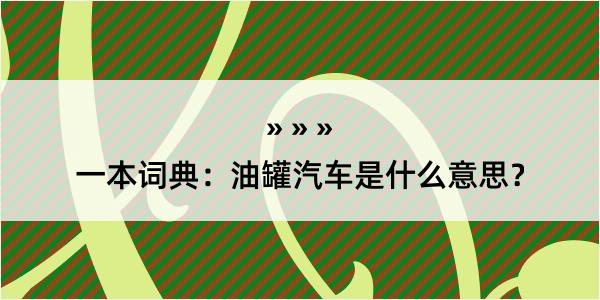 » » »

一本词典：油罐汽车是什么意思？